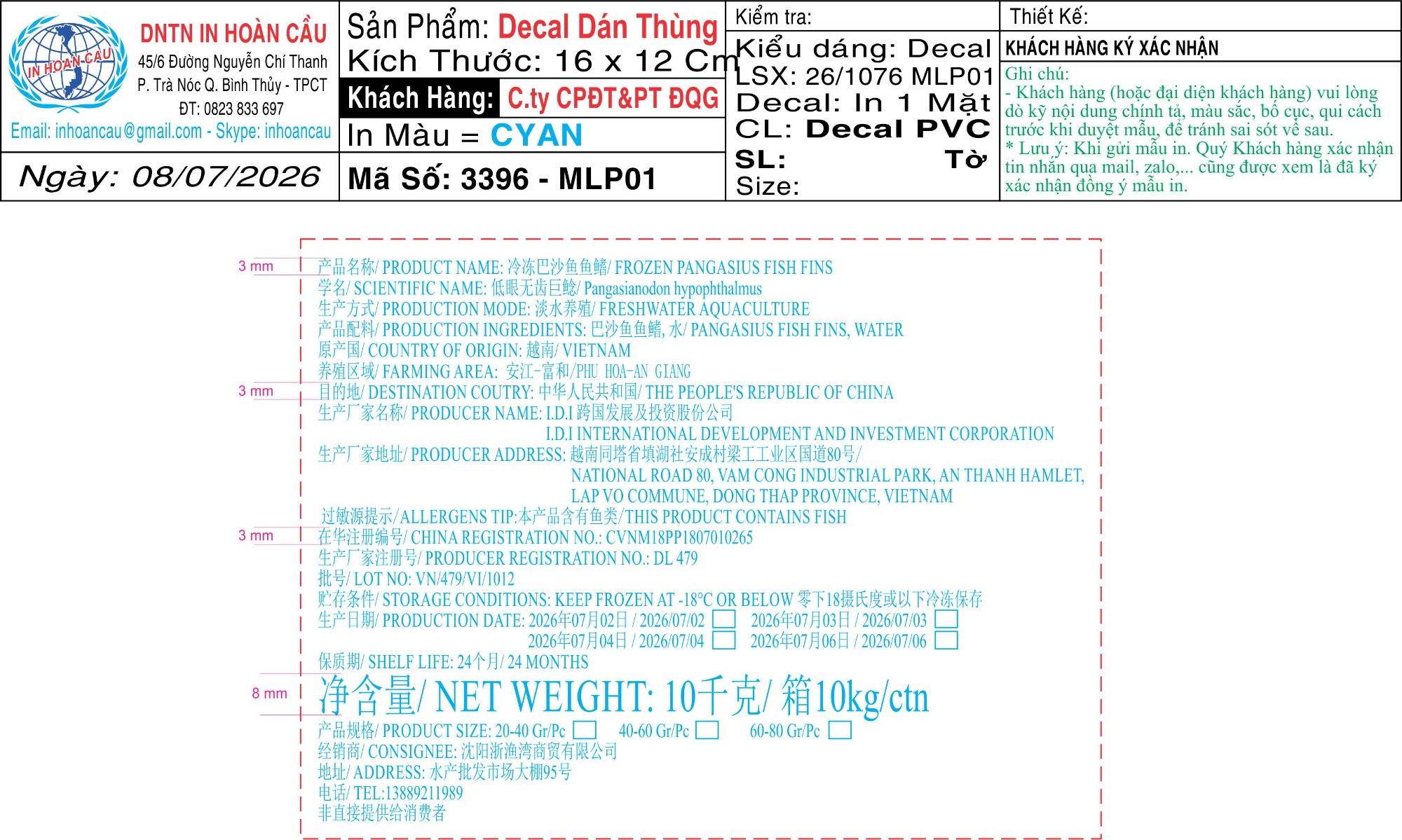 IN HOAN CAU

DNTN IN HOÀN CẦU
45/6 Đường Nguyễn Chí Thanh
P. Trà Nóc Q. Bình Thủy - TPCT
ĐT: 0823 833 697
Email: inhoancau@gmail.com - Skype: inhoancau

Ngày: 08/07/2026

Sản Phẩm: Decal Dán Thùng
Kích Thước: 16 x 12 Cm
Khách Hàng: C.ty CPĐT&PT ĐQG
In Màu = CYAN
Mã Số: 3396 - MLP01

Kiểm tra:
Kiểu dáng: Decal
LSX: 26/1076 MLP01
Decal: In 1 Mặt
CL: Decal PVC
SL: Tờ
Size:

Thiết Kế:
KHÁCH HÀNG KÝ XÁC NHẬN
Ghi chú:
- Khách hàng (hoặc đại diện khách hàng) vui lòng dò kỹ nội dung chính tả, màu sắc, bố cục, qui cách trước khi duyệt mẫu, để tránh sai sót về sau.
* Lưu ý: Khi gửi mẫu in. Quý Khách hàng xác nhận tin nhắn qua mail, zalo,... cũng được xem là đã ký xác nhận đồng ý mẫu in.

3 mm
3 mm
3 mm
8 mm

产品名称/ PRODUCT NAME: 冷冻巴沙鱼鱼鳍/ FROZEN PANGASIUS FISH FINS
学名/ SCIENTIFIC NAME: 低眼无齿巨鲶/ Pangasianodon hypophthalmus
生产方式/ PRODUCTION MODE: 淡水养殖/ FRESHWATER AQUACULTURE
产品配料/ PRODUCTION INGREDIENTS: 巴沙鱼鱼鳍, 水/ PANGASIUS FISH FINS, WATER
原产国/ COUNTRY OF ORIGIN: 越南/ VIETNAM
养殖区域/ FARMING AREA: 安江-富和/PHU HOA-AN GIANG
目的地/ DESTINATION COUTRY: 中华人民共和国/ THE PEOPLE'S REPUBLIC OF CHINA
生产厂家名称/ PRODUCER NAME: I.D.I 跨国发展及投资股份公司
I.D.I INTERNATIONAL DEVELOPMENT AND INVESTMENT CORPORATION
生产厂家地址/ PRODUCER ADDRESS: 越南同塔省填湖社安成村梁工工业区国道80号/
NATIONAL ROAD 80, VAM CONG INDUSTRIAL PARK, AN THANH HAMLET,
LAP VO COMMUNE, DONG THAP PROVINCE, VIETNAM
过敏源提示/ALLERGENS TIP:本产品含有鱼类/THIS PRODUCT CONTAINS FISH
在华注册编号/ CHINA REGISTRATION NO.: CVNM18PP1807010265
生产厂家注册号/ PRODUCER REGISTRATION NO.: DL 479
批号/ LOT NO: VN/479/VI/1012
贮存条件/ STORAGE CONDITIONS: KEEP FROZEN AT -18°C OR BELOW 零下18摄氏度或以下冷冻保存
生产日期/ PRODUCTION DATE: 2026年07月02日 / 2026/07/02 ☐ 2026年07月03日 / 2026/07/03 ☐
2026年07月04日 / 2026/07/04 ☐ 2026年07月06日 / 2026/07/06 ☐
保质期/ SHELF LIFE: 24个月/ 24 MONTHS
净含量/ NET WEIGHT: 10千克/ 箱10kg/ctn
产品规格/ PRODUCT SIZE: 20-40 Gr/Pc ☐ 40-60 Gr/Pc ☐ 60-80 Gr/Pc ☐
经销商/ CONSIGNEE: 沈阳浙渔湾商贸有限公司
地址/ ADDRESS: 水产批发市场大棚95号
电话/ TEL:13889211989
非直接提供给消费者